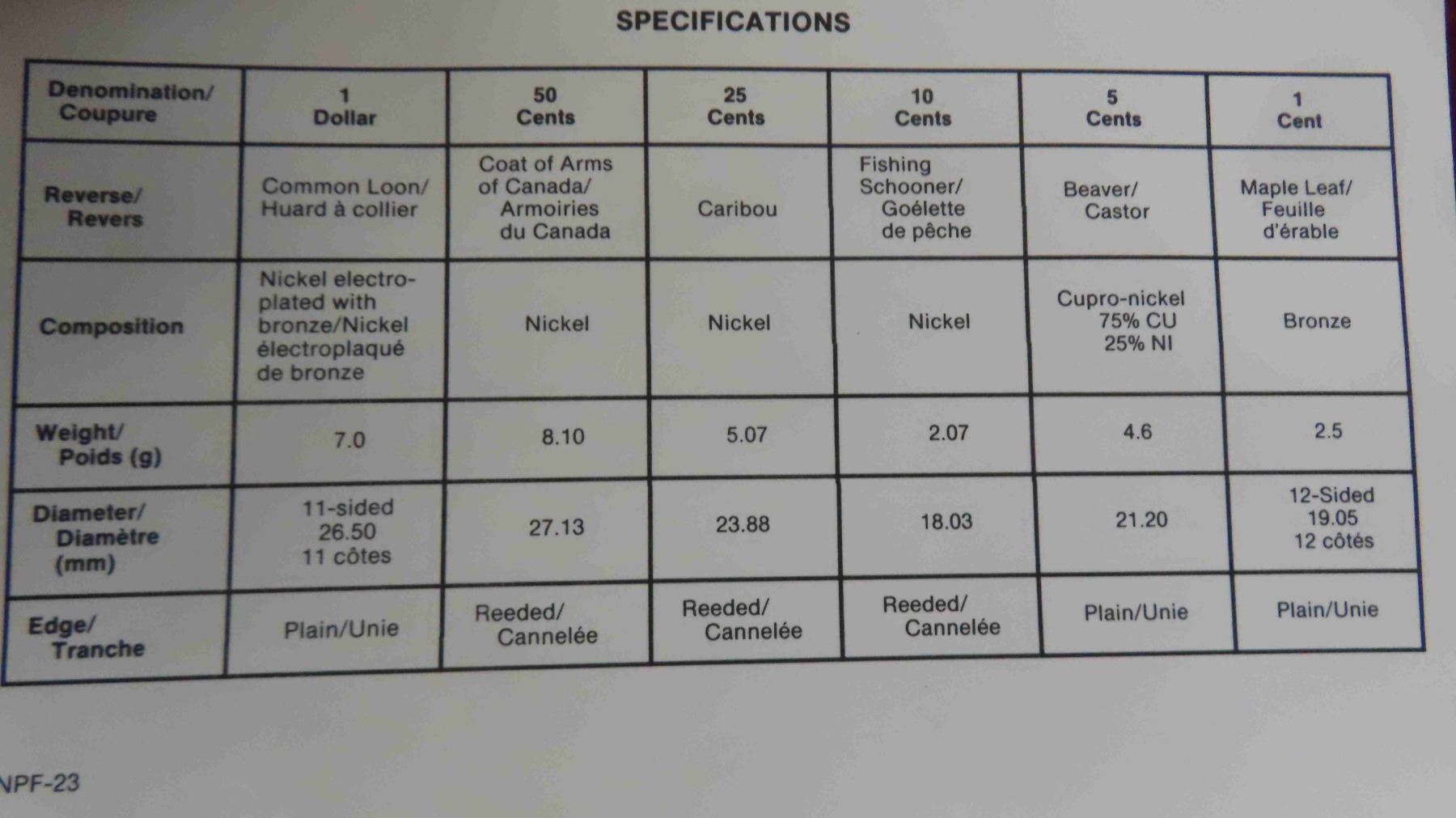 SPECIFICATIONS

| Denomination/ Coupure | 1 Dollar | 50 Cents | 25 Cents | 10 Cents | 5 Cents | 1 Cent |
|---|---|---|---|---|---|---|
| Reverse/ Revers | Common Loon/ Huard à collier | Coat of Arms of Canada/ Armoiries du Canada | Caribou | Fishing Schooner/ Goélette de pêche | Beaver/ Castor | Maple Leaf/ Feuille d'érable |
| Composition | Nickel electroplated with bronze/Nickel électroplaqué de bronze | Nickel | Nickel | Nickel | Cupro-nickel 75% CU 25% NI | Bronze |
| Weight/ Poids (g) | 7.0 | 8.10 | 5.07 | 2.07 | 4.6 | 2.5 |
| Diameter/ Diamètre (mm) | 11-sided 26.50 11 côtes | 27.13 | 23.88 | 18.03 | 21.20 | 12-Sided 19.05 12 côtés |
| Edge/ Tranche | Plain/Unie | Reeded/ Cannelée | Reeded/ Cannelée | Reeded/ Cannelée | Plain/Unie | Plain/Unie |

NPF-23